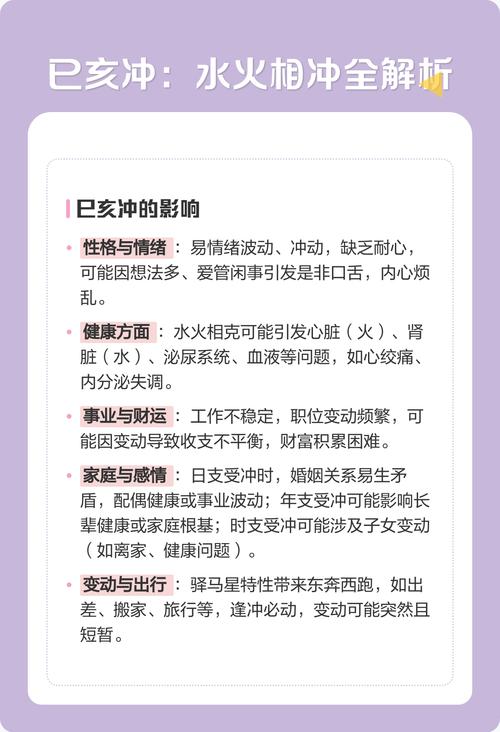 巳亥冲：水火相冲全解析

巳亥冲的影响

• 性格与情绪：易情绪波动、冲动，缺乏耐心，可能因想法多、爱管闲事引发是非口舌，内心烦乱。

• 健康方面：水火相克可能引发心脏（火）、肾脏（水）、泌尿系统、血液等问题，如心绞痛、内分泌失调。

• 事业与财运：工作不稳定，职位变动频繁，可能因变动导致收支不平衡，财富积累困难。

• 家庭与感情：日支受冲时，婚姻关系易生矛盾，配偶健康或事业波动；年支受冲可能影响长辈健康或家庭根基；时支受冲可能涉及子女变动（如离家、健康问题）。

• 变动与出行：驿马星特性带来东奔西跑，如出差、搬家、旅行等，逢冲必动，变动可能突然且短暂。